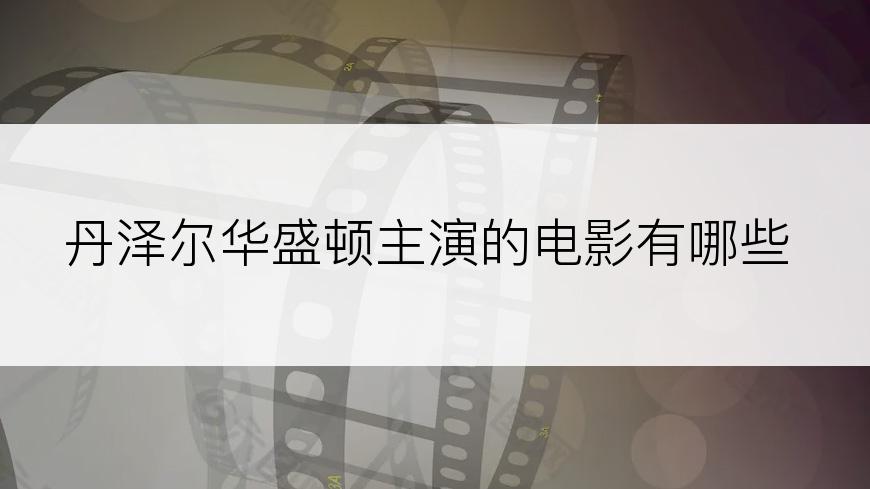 丹泽尔华盛顿主演的电影有哪些